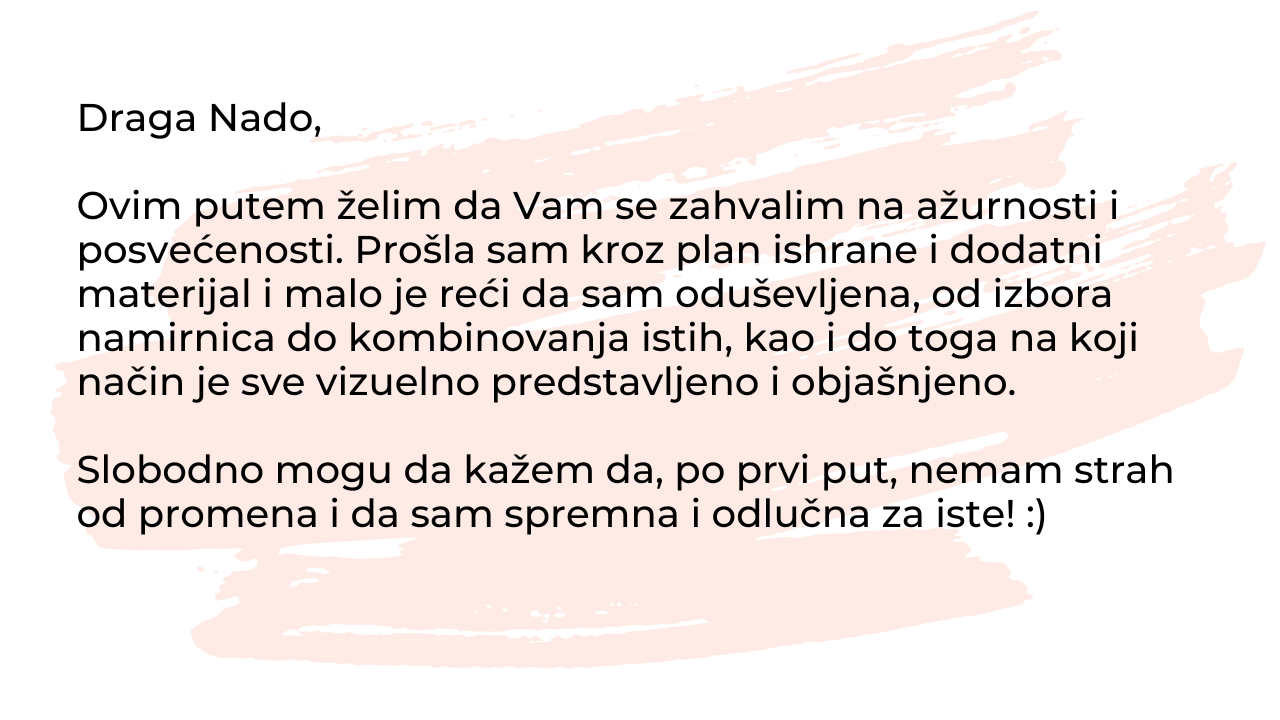 Draga Nado,

Ovim putem želim da Vam se zahvalim na ažurnosti i posvećenosti. Prošla sam kroz plan ishrane i dodatni materijal i malo je reći da sam oduševljena, od izbora namirnica do kombinovanja istih, kao i do toga na koji način je sve vizuelno predstavljeno i objašnjeno.

Slobodno mogu da kažem da, po prvi put, nemam strah od promena i da sam spremna i odlučna za iste! :)